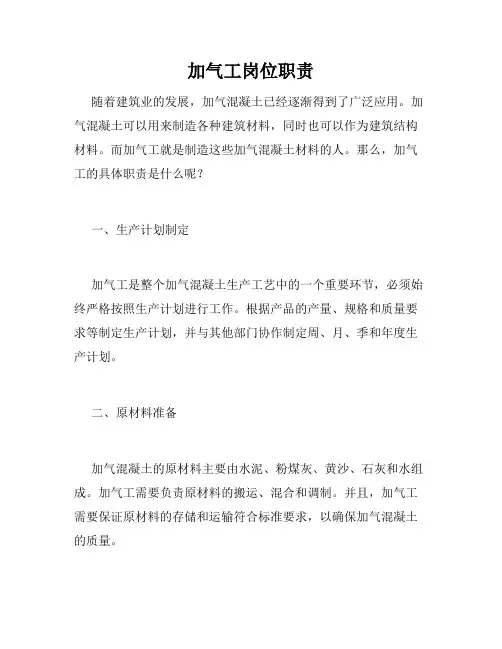 加气工岗位职责

随着建筑业的发展，加气混凝土已经逐渐得到了广泛应用。加气混凝土可以用来制造各种建筑材料，同时也可以作为建筑结构材料。而加气工就是制造这些加气混凝土材料的人。那么，加气工的具体职责是什么呢？

一、生产计划制定

加气工是整个加气混凝土生产工艺中的一个重要环节，必须始终严格按照生产计划进行工作。根据产品的产量、规格和质量要求等制定生产计划，并与其他部门协作制定周、月、季和年度生产计划。

二、原材料准备

加气混凝土的原材料主要由水泥、粉煤灰、黄沙、石灰和水组成。加气工需要负责原材料的搬运、混合和调制。并且，加气工需要保证原材料的存储和运输符合标准要求，以确保加气混凝土的质量。